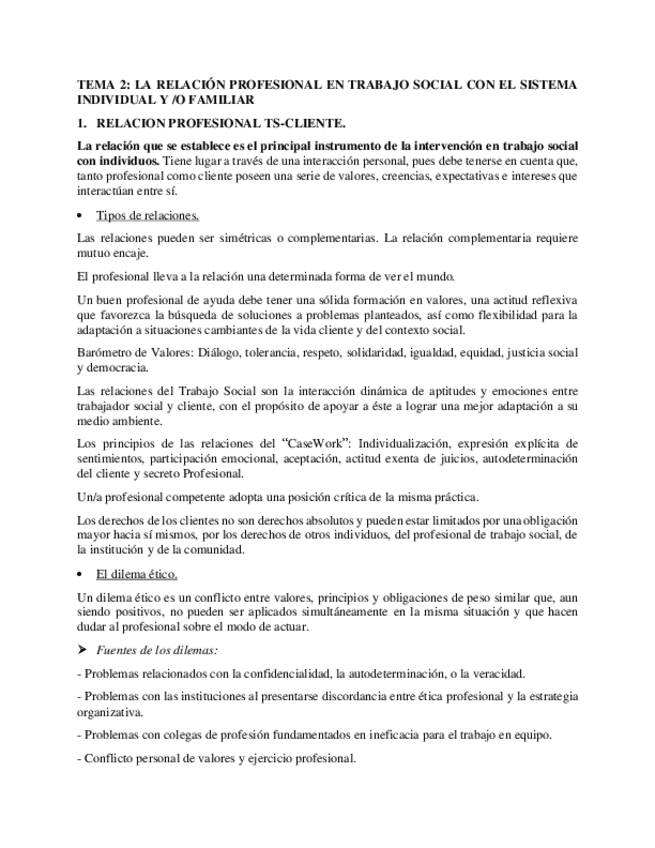 TEMA 2: LA RELACIÓN PROFESIONAL EN TRABAJO SOCIAL CON EL SISTEMA INDIVIDUAL Y /O FAMILIAR

1. RELACION PROFESIONAL TS-CLIENTE.

La relación que se establece es el principal instrumento de la intervención en trabajo social con individuos. Tiene lugar a través de una interacción personal, pues debe tenerse en cuenta que, tanto profesional como cliente poseen una serie de valores, creencias, expectativas e intereses que interactúan entre sí.

• Tipos de relaciones.

Las relaciones pueden ser simétricas o complementarias. La relación complementaria requiere mutuo encaje.

El profesional lleva a la relación una determinada forma de ver el mundo.

Un buen profesional de ayuda debe tener una sólida formación en valores, una actitud reflexiva que favorezca la búsqueda de soluciones a problemas planteados, así como flexibilidad para la adaptación a situaciones cambiantes de la vida cliente y del contexto social.

Barómetro de Valores: Diálogo, tolerancia, respeto, solidaridad, igualdad, equidad, justicia social y democracia.

Las relaciones del Trabajo Social son la interacción dinámica de aptitudes y emociones entre trabajador social y cliente, con el propósito de apoyar a éste a lograr una mejor adaptación a su medio ambiente.

Los principios de las relaciones del "CaseWork": Individualización, expresión explícita de sentimientos, participación emocional, aceptación, actitud exenta de juicios, autodeterminación del cliente y secreto Profesional.

Un/a profesional competente adopta una posición crítica de la misma práctica.

Los derechos de los clientes no son derechos absolutos y pueden estar limitados por una obligación mayor hacia sí mismos, por los derechos de otros individuos, del profesional de trabajo social, de la institución y de la comunidad.

• El dilema ético.

Un dilema ético es un conflicto entre valores, principios y obligaciones de peso similar que, aun siendo positivos, no pueden ser aplicados simultáneamente en la misma situación y que hacen dudar al profesional sobre el modo de actuar.

➤ Fuentes de los dilemas:

- Problemas relacionados con la confidencialidad, la autodeterminación, o la veracidad.

- Problemas con las instituciones al presentarse discordancia entre ética profesional y la estrategia organizativa.

- Problemas con colegas de profesión fundamentados en ineficacia para el trabajo en equipo.

- Conflicto personal de valores y ejercicio profesional.